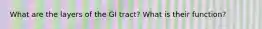 What are the layers of the GI tract? What is their function?